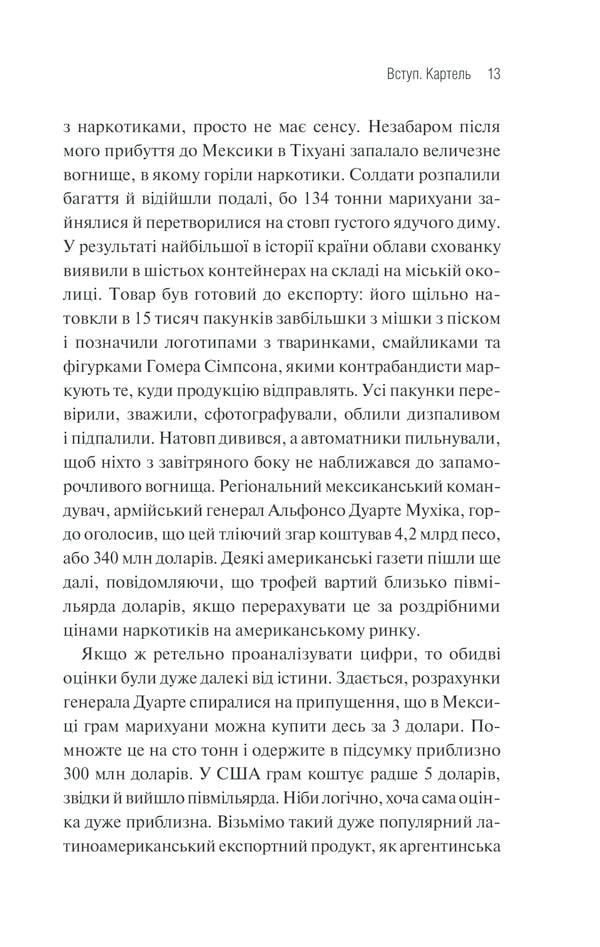 Вступ. Картель 13

з наркотиками, просто не має сенсу. Незабаром після мого прибуття до Мексики в Тіхуані запалало величезне вогнище, в якому горіли наркотики. Солдати розпалили багаття й відійшли подалі, бо 134 тонни марихуани зайнялися й перетворилися на стовп густого ядучого диму. У результаті найбільшої в історії країни облави схованку виявили в шістьох контейнерах на складі на міській околиці. Товар був готовий до експорту: його щільно натовкли в 15 тисяч пакунків завбільшки з мішки з піском і позначили логотипами з тваринками, смайликами та фігурками Гомера Сімпсона, якими контрабандисти маркують те, куди продукцію відправлять. Усі пакунки перевірили, зважили, сфотографували, облили дизпаливом і підпалили. Натовп дивився, а автоматники пильнували, щоб ніхто з завітряного боку не наближався до запаморочливого вогнища. Регіональний мексиканський командувач, армійський генерал Альфонсо Дуарте Мухіка, гордо оголосив, що цей тліючий згар коштував 4,2 млрд песо, або 340 млн доларів. Деякі американські газети пішли ще далі, повідомляючи, що трофей вартий близько півмільярда доларів, якщо перерахувати це за роздрібними цінами наркотиків на американському ринку.

Якщо ж ретельно проаналізувати цифри, то обидві оцінки були дуже далекі від істини. Здається, розрахунки генерала Дуарте спиралися на припущення, що в Мексиці грам марихуани можна купити десь за 3 долари. Помножте це на сто тонн і одержите в підсумку приблизно 300 млн доларів. У США грам коштує радше 5 доларів, звідки й вийшло півмільярда. Ніби логічно, хоча сама оцінка дуже приблизна. Візьмімо такий дуже популярний латиноамериканський експортний продукт, як аргентинська